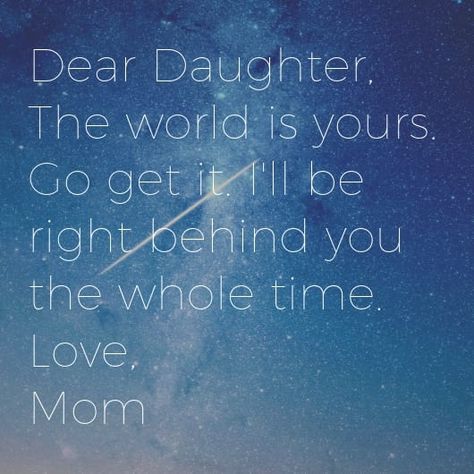 Dear Daughter,
The world is yours. Go get it. I'll be right behind you the whole time.
Love,
Mom